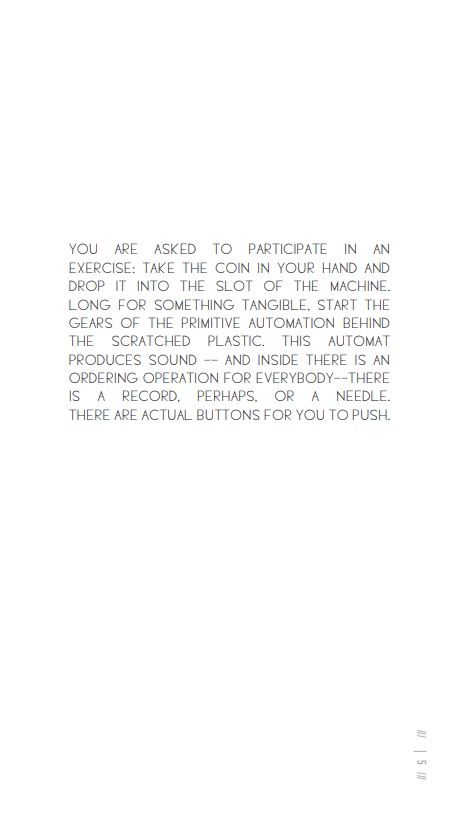 YOU ARE ASKED TO PARTICIPATE IN AN EXERCISE: TAKE THE COIN IN YOUR HAND AND DROP IT INTO THE SLOT OF THE MACHINE. LONG FOR SOMETHING TANGIBLE, START THE GEARS OF THE PRIMITIVE AUTOMATION BEHIND THE SCRATCHED PLASTIC. THIS AUTOMAT PRODUCES SOUND -- AND INSIDE THERE IS AN ORDERING OPERATION FOR EVERYBODY--THERE IS A RECORD, PERHAPS, OR A NEEDLE. THERE ARE ACTUAL BUTTONS FOR YOU TO PUSH.

/// | 5 ///